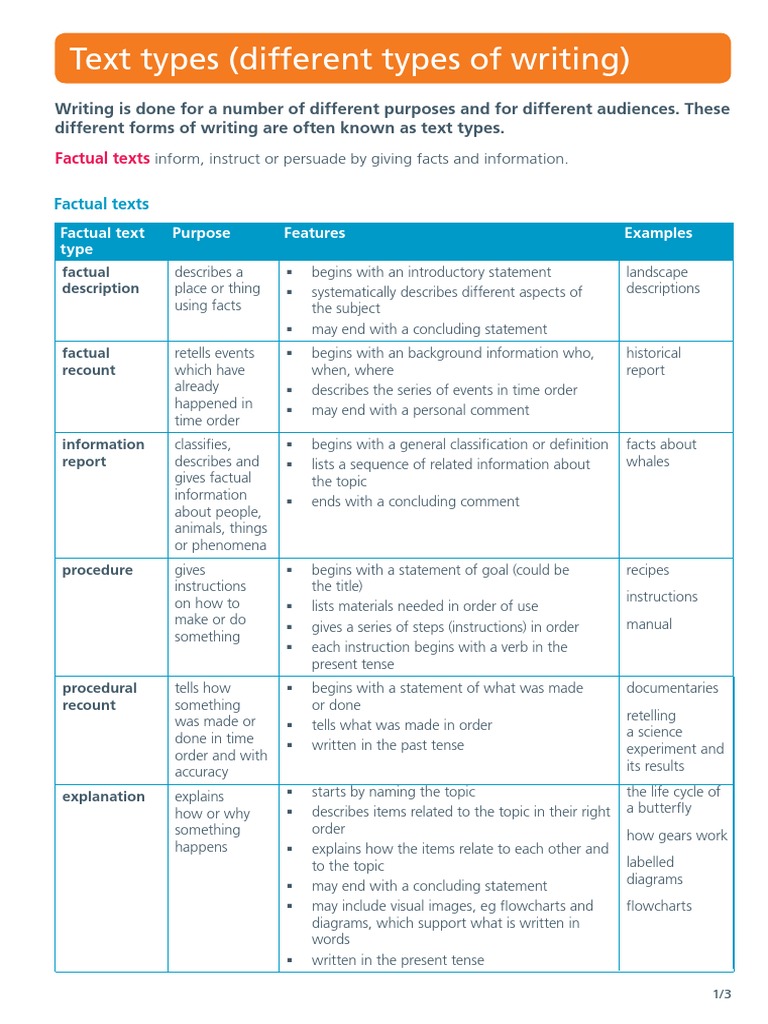 Text types (different types of writing)

Writing is done for a number of different purposes and for different audiences. These different forms of writing are often known as text types.

Factual texts inform, instruct or persuade by giving facts and information.

Factual texts

| Factual text type | Purpose | Features | Examples |
|---|---|---|---|
| factual description | describes a place or thing using facts | ▪ begins with an introductory statement ▪ systematically describes different aspects of the subject ▪ may end with a concluding statement | landscape descriptions |
| factual recount | retells events which have already happened in time order | ▪ begins with an background information who, when, where ▪ describes the series of events in time order ▪ may end with a personal comment | historical report |
| information report | classifies, describes and gives factual information about people, animals, things or phenomena | ▪ begins with a general classification or definition ▪ lists a sequence of related information about the topic ▪ ends with a concluding comment | facts about whales |
| procedure | gives instructions on how to make or do something | ▪ begins with a statement of goal (could be the title) ▪ lists materials needed in order of use ▪ gives a series of steps (instructions) in order ▪ each instruction begins with a verb in the present tense | recipes instructions manual |
| procedural recount | tells how something was made or done in time order and with accuracy | ▪ begins with a statement of what was made or done ▪ tells what was made in order ▪ written in the past tense | documentaries retelling a science experiment and its results |
| explanation | explains how or why something happens | ▪ starts by naming the topic ▪ describes items related to the topic in their right order ▪ explains how the items relate to each other and to the topic ▪ may end with a concluding statement ▪ may include visual images, eg flowcharts and diagrams, which support what is written in words ▪ written in the present tense | the life cycle of a butterfly how gears work labelled diagrams flowcharts |

1/3